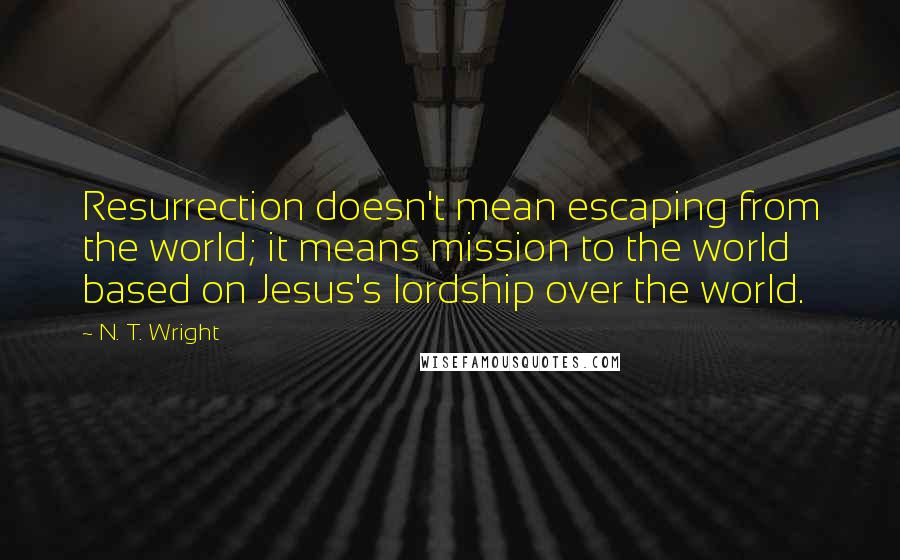 Resurrection doesn't mean escaping from the world; it means mission to the world based on Jesus's lordship over the world.

~ N. T. Wright

WISEFAMOUSQUOTES.COM